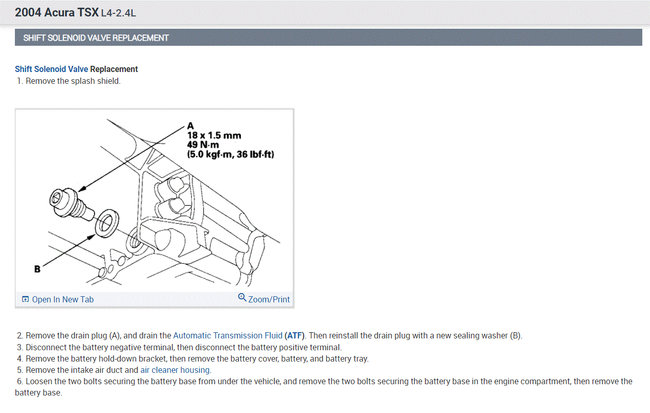 2004 Acura TSX L4-2.4L

SHIFT SOLENOID VALVE REPLACEMENT

Shift Solenoid Valve Replacement
1. Remove the splash shield.

A
18 x 1.5 mm
49 N·m
(5.0 kgf·m, 36 lbf·ft)

B

Open In New Tab

Zoom/Print

2. Remove the drain plug (A), and drain the Automatic Transmission Fluid (ATF). Then reinstall the drain plug with a new sealing washer (B).
3. Disconnect the battery negative terminal, then disconnect the battery positive terminal.
4. Remove the battery hold-down bracket, then remove the battery cover, battery, and battery tray.
5. Remove the intake air duct and air cleaner housing.
6. Loosen the two bolts securing the battery base from under the vehicle, and remove the two bolts securing the battery base in the engine compartment, then remove the battery base.